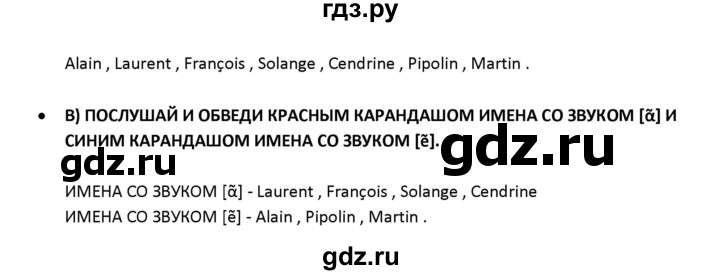 гдз.ру

Alain , Laurent , François , Solange , Cendrine , Pipolin , Martin .

• B) ПОСЛУШАЙ И ОБВЕДИ КРАСНЫМ КАРАНДАШОМ ИМЕНА СО ЗВУКОМ [ɑ̃] И СИНИМ КАРАНДАШОМ ИМЕНА СО ЗВУКОМ [ẽ].

gdz.ru

gdz.ru

ИМЕНА СО ЗВУКОМ [ɑ̃] - Laurent , François , Solange , Cendrine
ИМЕНА СО ЗВУКОМ [ẽ] - Alain , Pipolin , Martin .

gdz.ru